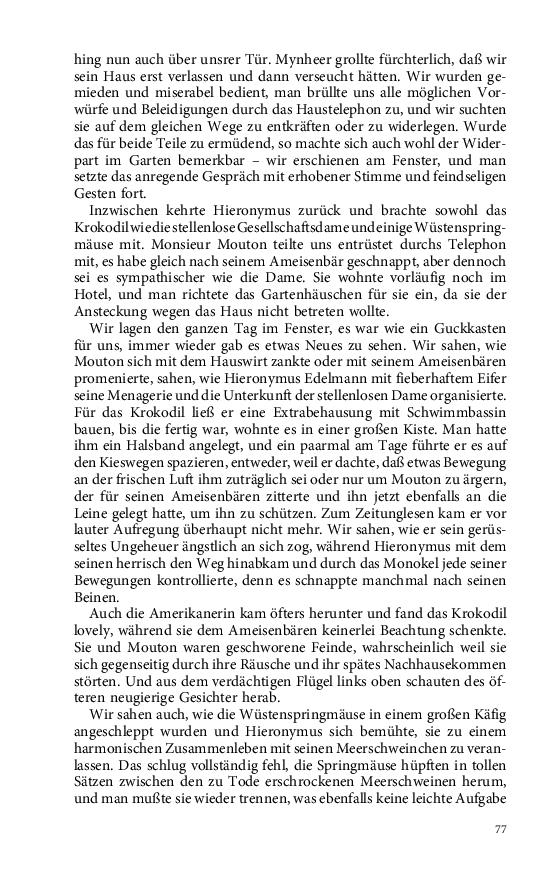 hing nun auch über unsrer Tür. Mynheer grollte fürchterlich, daß wir sein Haus erst verlassen und dann verseucht hätten. Wir wurden gemieden und miserabel bedient, man brüllte uns alle möglichen Vorwürfe und Beleidigungen durch das Haustelephon zu, und wir suchten sie auf dem gleichen Wege zu entkräften oder zu widerlegen. Wurde das für beide Teile zu ermüdend, so machte sich auch wohl der Widerpart im Garten bemerkbar – wir erschienen am Fenster, und man setzte das anregende Gespräch mit erhobener Stimme und feindseligen Gesten fort.

Inzwischen kehrte Hieronymus zurück und brachte sowohl das Krokodil wie die stellenlose Gesellschaftsdame und einige Wüstenspringmäuse mit. Monsieur Mouton teilte uns entrüstet durchs Telephon mit, es habe gleich nach seinem Ameisenbär geschnappt, aber dennoch sei es sympathischer wie die Dame. Sie wohnte vorläufig noch im Hotel, und man richtete das Gartenhäuschen für sie ein, da sie der Ansteckung wegen das Haus nicht betreten wollte.

Wir lagen den ganzen Tag im Fenster, es war wie ein Guckkasten für uns, immer wieder gab es etwas Neues zu sehen. Wir sahen, wie Mouton sich mit dem Hauswirt zankte oder mit seinem Ameisenbären promenierte, sahen, wie Hieronymus Edelmann mit fieberhaftem Eifer seine Menagerie und die Unterkunft der stellenlosen Dame organisierte. Für das Krokodil ließ er eine Extrabehausung mit Schwimmbassin bauen, bis die fertig war, wohnte es in einer großen Kiste. Man hatte ihm ein Halsband angelegt, und ein paarmal am Tage führte er es auf den Kieswegen spazieren, entweder, weil er dachte, daß etwas Bewegung an der frischen Luft ihm zuträglich sei oder nur um Mouton zu ärgern, der für seinen Ameisenbären zitterte und ihn jetzt ebenfalls an die Leine gelegt hatte, um ihn zu schützen. Zum Zeitunglesen kam er vor lauter Aufregung überhaupt nicht mehr. Wir sahen, wie er sein gerüsseltes Ungeheuer ängstlich an sich zog, während Hieronymus mit dem seinen herrisch den Weg hinabkam und durch das Monokel jede seiner Bewegungen kontrollierte, denn es schnappte manchmal nach seinen Beinen.

Auch die Amerikanerin kam öfters herunter und fand das Krokodil lovely, während sie dem Ameisenbären keinerlei Beachtung schenkte. Sie und Mouton waren geschworene Feinde, wahrscheinlich weil sie sich gegenseitig durch ihre Räusche und ihr spätes Nachhausekommen störten. Und aus dem verdächtigen Flügel links oben schauten des öfteren neugierige Gesichter herab.

Wir sahen auch, wie die Wüstenspringmäuse in einem großen Käfig angeschleppt wurden und Hieronymus sich bemühte, sie zu einem harmonischen Zusammenleben mit seinen Meerschweinchen zu veranlassen. Das schlug vollständig fehl, die Springmäuse hüpften in tollen Sätzen zwischen den zu Tode erschrockenen Meerschweinen herum, und man mußte sie wieder trennen, was ebenfalls keine leichte Aufgabe

77